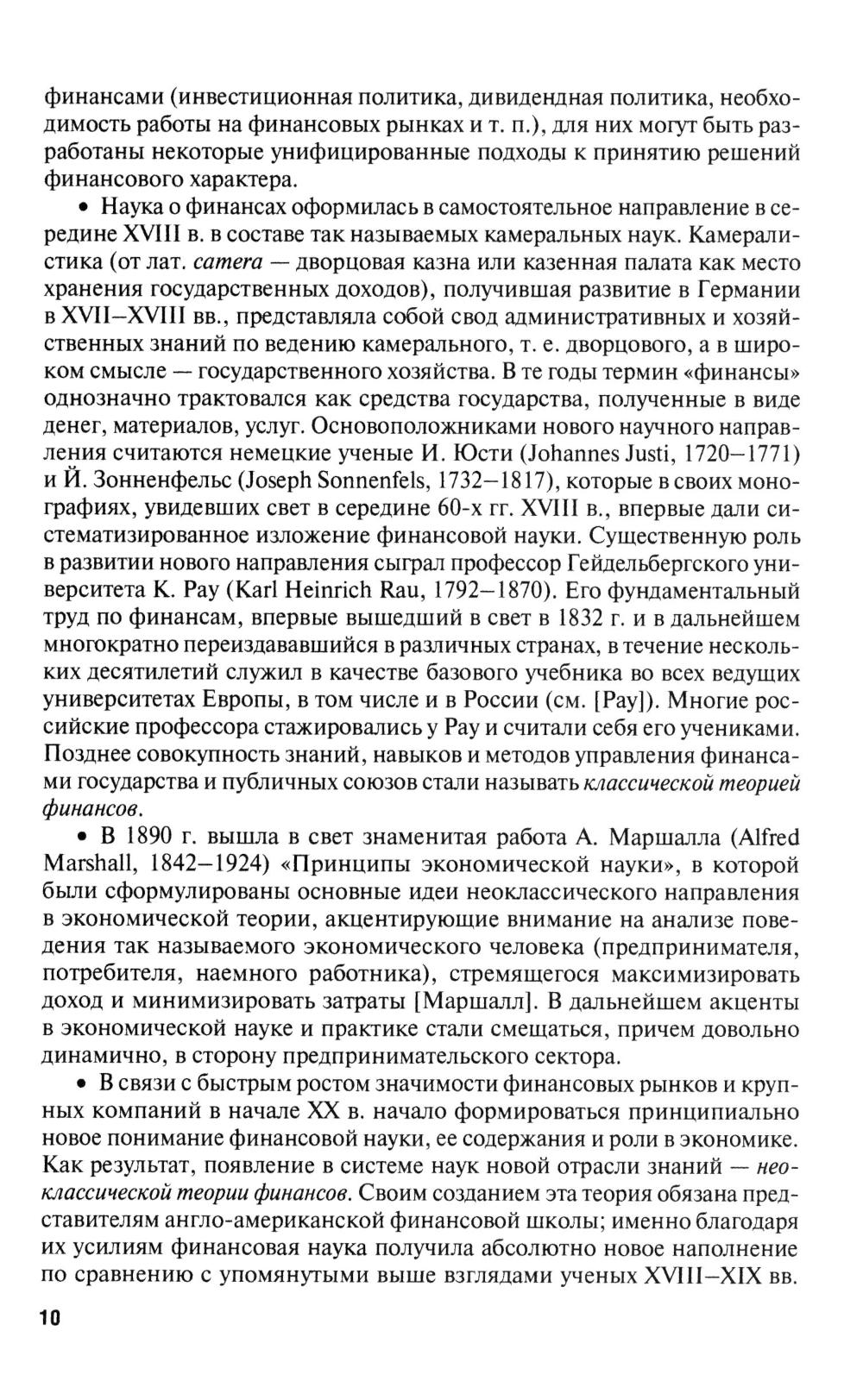 финансами (инвестиционная политика, дивидендная политика, необходимость работы на финансовых рынках и т. п.), для них могут быть разработаны некоторые унифицированные подходы к принятию решений финансового характера.

• Наука о финансах оформилась в самостоятельное направление в середине XVIII в. в составе так называемых камеральных наук. Камералистика (от лат. camera — дворцовая казна или казенная палата как место хранения государственных доходов), получившая развитие в Германии в XVII–XVIII вв., представляла собой свод административных и хозяйственных знаний по ведению камерального, т. е. дворцового, а в широком смысле — государственного хозяйства. В те годы термин «финансы» однозначно трактовался как средства государства, полученные в виде денег, материалов, услуг. Основоположниками нового научного направления считаются немецкие ученые И. Юсти (Johannes Justi, 1720–1771) и Й. Зонненфельс (Joseph Sonnenfels, 1732–1817), которые в своих монографиях, увидевших свет в середине 60-х гг. XVIII в., впервые дали систематизированное изложение финансовой науки. Существенную роль в развитии нового направления сыграл профессор Гейдельбергского университета К. Рау (Karl Heinrich Rau, 1792–1870). Его фундаментальный труд по финансам, впервые вышедший в свет в 1832 г. и в дальнейшем многократно переиздававшийся в различных странах, в течение нескольких десятилетий служил в качестве базового учебника во всех ведущих университетах Европы, в том числе и в России (см. [Рау]). Многие российские профессора стажировались у Рау и считали себя его учениками. Позднее совокупность знаний, навыков и методов управления финансами государства и публичных союзов стали называть классической теорией финансов.

• В 1890 г. вышла в свет знаменитая работа А. Маршалла (Alfred Marshall, 1842–1924) «Принципы экономической науки», в которой были сформулированы основные идеи неоклассического направления в экономической теории, акцентирующие внимание на анализе поведения так называемого экономического человека (предпринимателя, потребителя, наемного работника), стремящегося максимизировать доход и минимизировать затраты [Маршалл]. В дальнейшем акценты в экономической науке и практике стали смещаться, причем довольно динамично, в сторону предпринимательского сектора.

• В связи с быстрым ростом значимости финансовых рынков и крупных компаний в начале XX в. начало формироваться принципиально новое понимание финансовой науки, ее содержания и роли в экономике. Как результат, появление в системе наук новой отрасли знаний — неоклассической теории финансов. Своим созданием эта теория обязана представителям англо-американской финансовой школы; именно благодаря их усилиям финансовая наука получила абсолютно новое наполнение по сравнению с упомянутыми выше взглядами ученых XVIII–XIX вв.

10